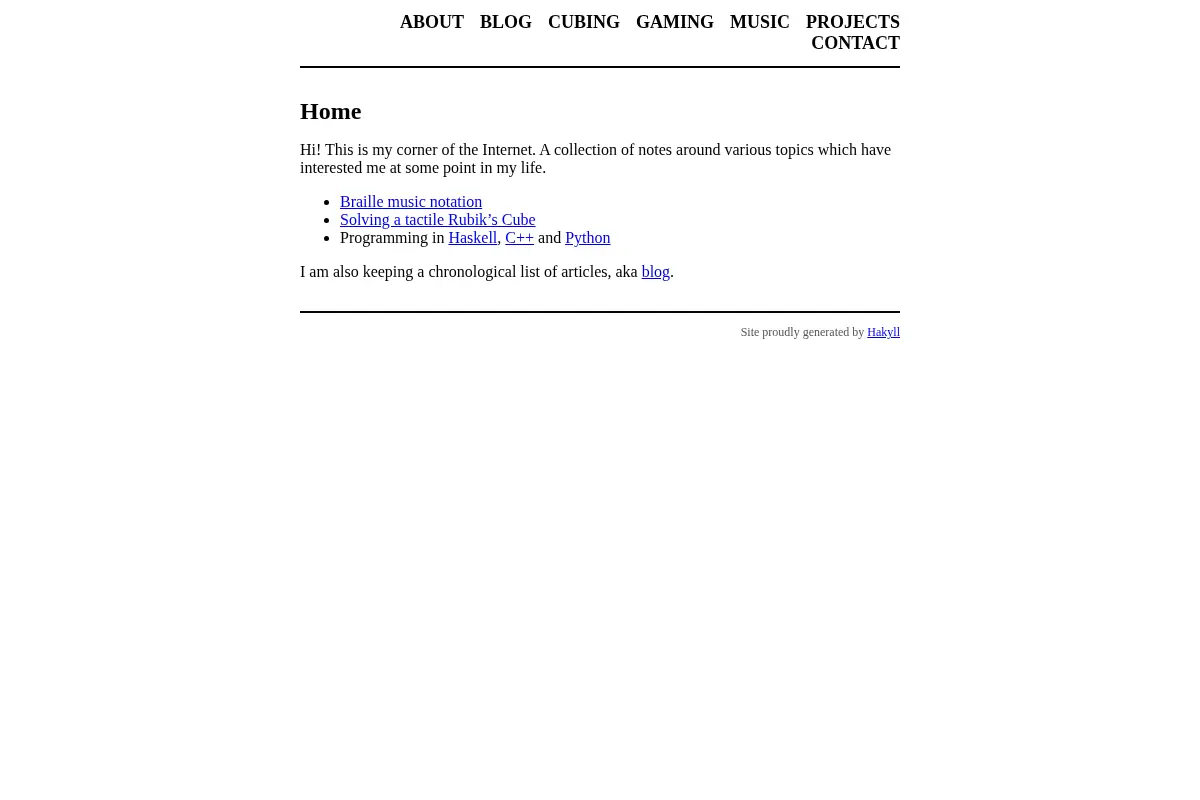 ABOUT BLOG CUBING GAMING MUSIC PROJECTS CONTACT

Home

Hi! This is my corner of the Internet. A collection of notes around various topics which have interested me at some point in my life.

- Braille music notation
- Solving a tactile Rubik’s Cube
- Programming in Haskell, C++ and Python

I am also keeping a chronological list of articles, aka blog.

Site proudly generated by Hakyll